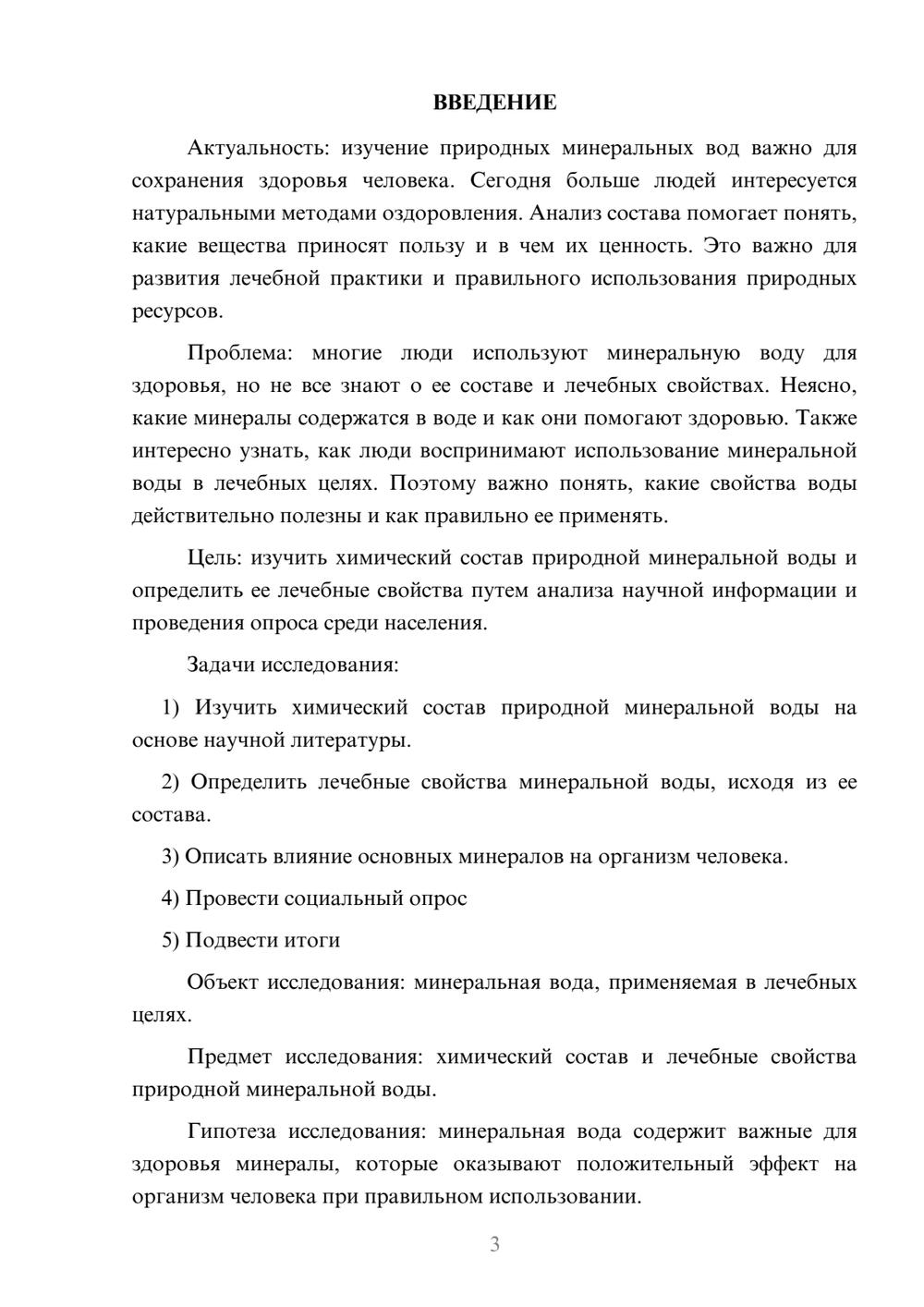 ВВЕДЕНИЕ

Актуальность: изучение природных минеральных вод важно для сохранения здоровья человека. Сегодня больше людей интересуется натуральными методами оздоровления. Анализ состава помогает понять, какие вещества приносят пользу и в чем их ценность. Это важно для развития лечебной практики и правильного использования природных ресурсов.

Проблема: многие люди используют минеральную воду для здоровья, но не все знают о ее составе и лечебных свойствах. Неясно, какие минералы содержатся в воде и как они помогают здоровью. Также интересно узнать, как люди воспринимают использование минеральной воды в лечебных целях. Поэтому важно понять, какие свойства воды действительно полезны и как правильно ее применять.

Цель: изучить химический состав природной минеральной воды и определить ее лечебные свойства путем анализа научной информации и проведения опроса среди населения.

Задачи исследования:

1) Изучить химический состав природной минеральной воды на основе научной литературы.

2) Определить лечебные свойства минеральной воды, исходя из ее состава.

3) Описать влияние основных минералов на организм человека.

4) Провести социальный опрос

5) Подвести итоги

Объект исследования: минеральная вода, применяемая в лечебных целях.

Предмет исследования: химический состав и лечебные свойства природной минеральной воды.

Гипотеза исследования: минеральная вода содержит важные для здоровья минералы, которые оказывают положительный эффект на организм человека при правильном использовании.

3